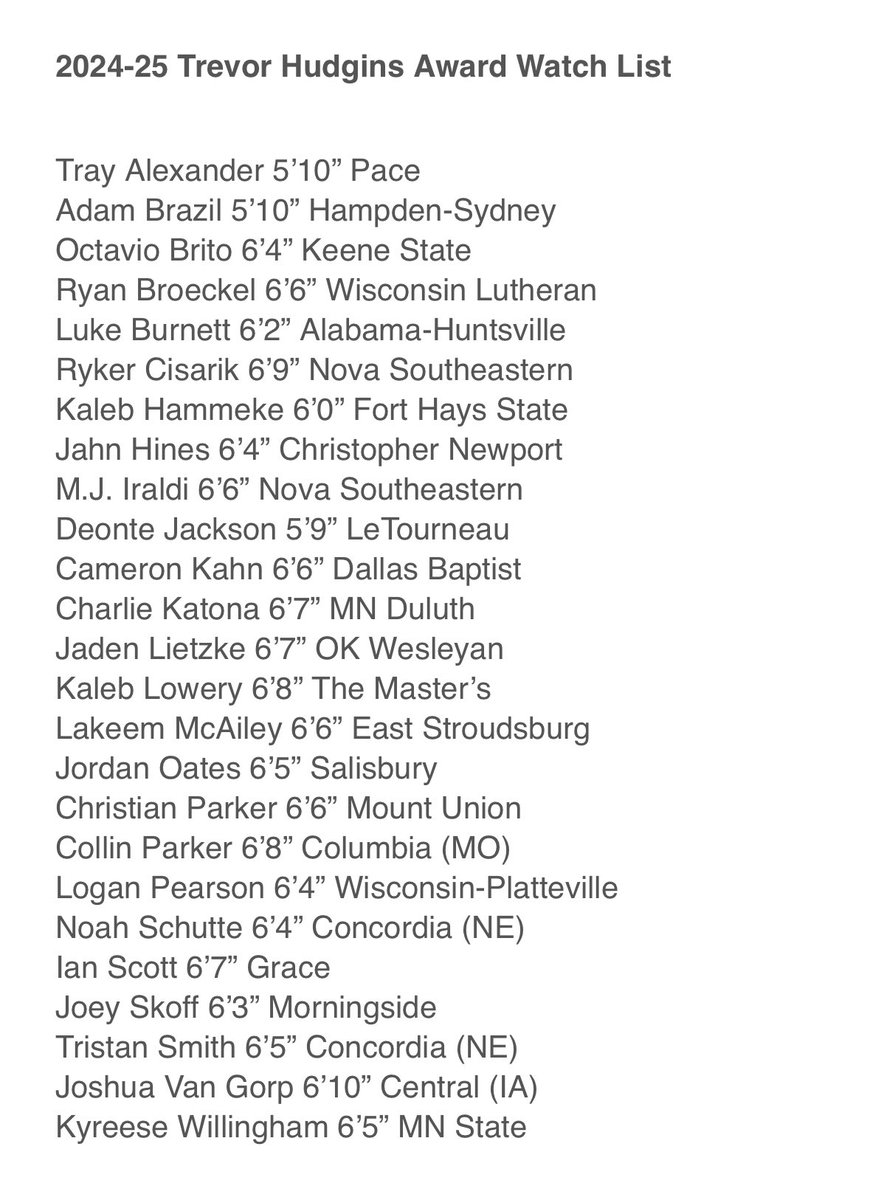 2024-25 Trevor Hudgins Award Watch List

Tray Alexander 5’10” Pace
Adam Brazil 5’10” Hampden-Sydney
Octavio Brito 6’4” Keene State
Ryan Broeckel 6’6” Wisconsin Lutheran
Luke Burnett 6’2” Alabama-Huntsville
Ryker Cisarik 6’9” Nova Southeastern
Kaleb Hammeke 6’0” Fort Hays State
Jahn Hines 6’4” Christopher Newport
M.J. Iraldi 6’6” Nova Southeastern
Deonte Jackson 5’9” LeTourneau
Cameron Kahn 6’6” Dallas Baptist
Charlie Katona 6’7” MN Duluth
Jaden Lietzke 6’7” OK Wesleyan
Kaleb Lowery 6’8” The Master’s
Lakeem McAiley 6’6” East Stroudsburg
Jordan Oates 6’5” Salisbury
Christian Parker 6’6” Mount Union
Collin Parker 6’8” Columbia (MO)
Logan Pearson 6’4” Wisconsin-Platteville
Noah Schutte 6’4” Concordia (NE)
Ian Scott 6’7” Grace
Joey Skoff 6’3” Morningside
Tristan Smith 6’5” Concordia (NE)
Joshua Van Gorp 6’10” Central (IA)
Kyreese Willingham 6’5” MN State